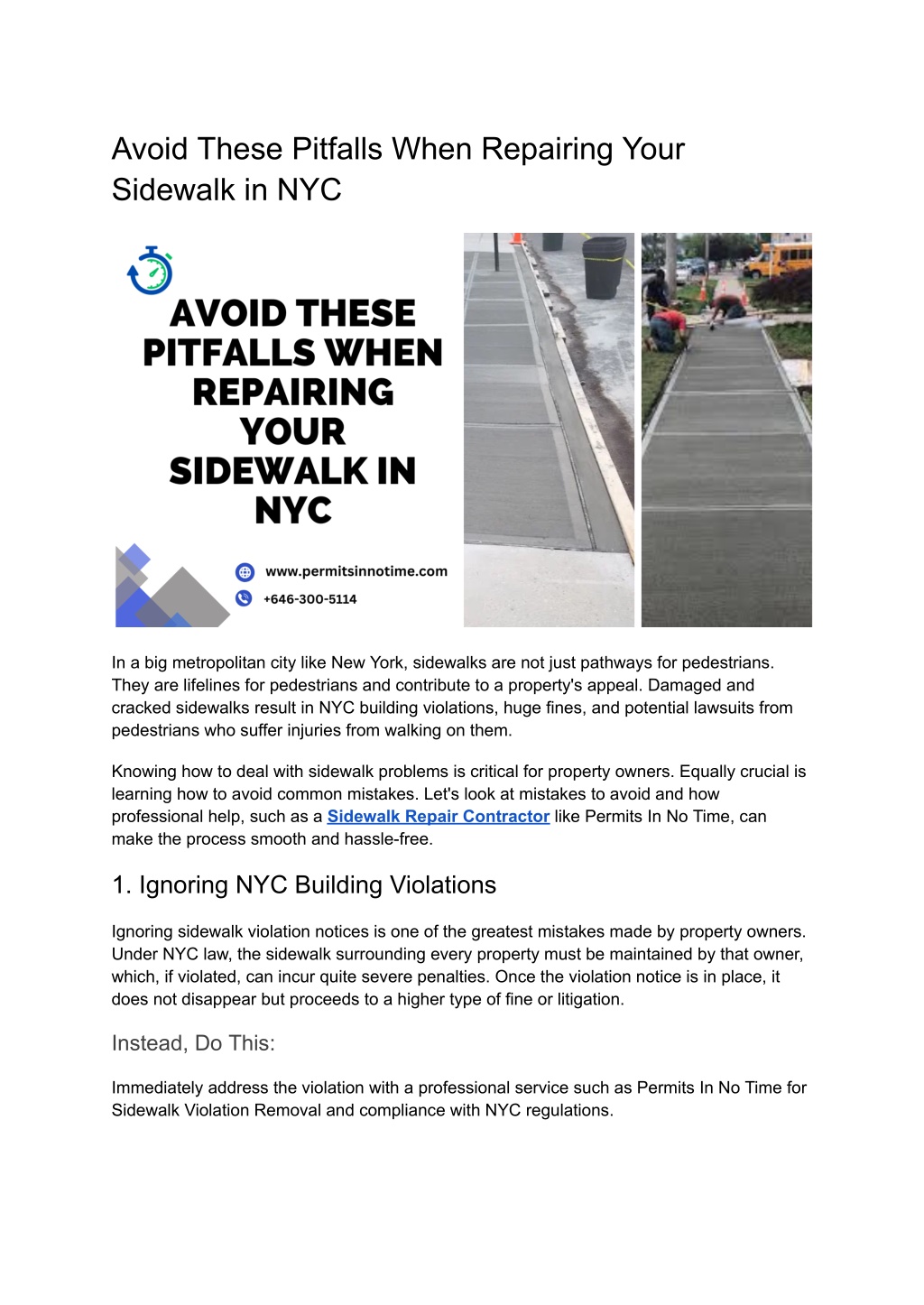 Avoid These Pitfalls When Repairing Your Sidewalk in NYC

AVOID THESE PITFALLS WHEN REPAIRING YOUR SIDEWALK IN NYC

www.permitsinnotime.com

+646-300-5114

In a big metropolitan city like New York, sidewalks are not just pathways for pedestrians. They are lifelines for pedestrians and contribute to a property's appeal. Damaged and cracked sidewalks result in NYC building violations, huge fines, and potential lawsuits from pedestrians who suffer injuries from walking on them.

Knowing how to deal with sidewalk problems is critical for property owners. Equally crucial is learning how to avoid common mistakes. Let's look at mistakes to avoid and how professional help, such as a Sidewalk Repair Contractor like Permits In No Time, can make the process smooth and hassle-free.

1. Ignoring NYC Building Violations

Ignoring sidewalk violation notices is one of the greatest mistakes made by property owners. Under NYC law, the sidewalk surrounding every property must be maintained by that owner, which, if violated, can incur quite severe penalties. Once the violation notice is in place, it does not disappear but proceeds to a higher type of fine or litigation.

Instead, Do This:

Immediately address the violation with a professional service such as Permits In No Time for Sidewalk Violation Removal and compliance with NYC regulations.